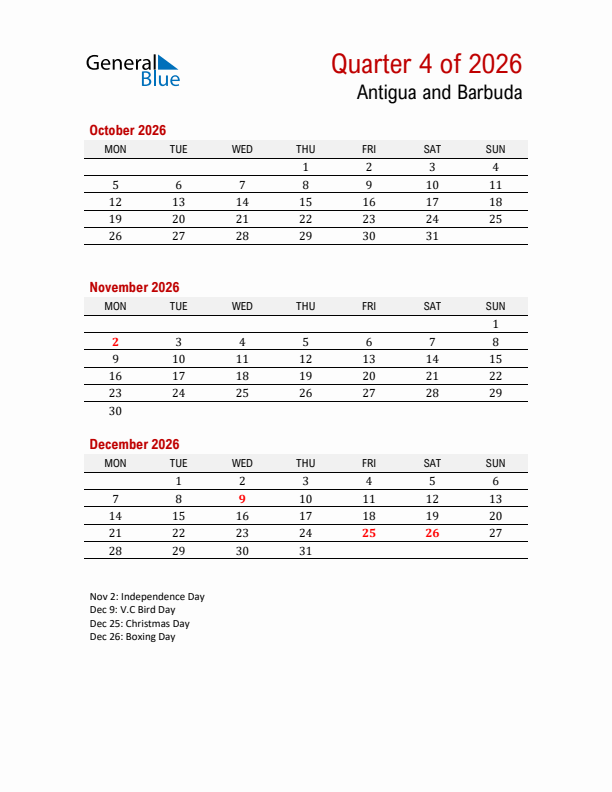 General Blue

Quarter 4 of 2026
Antigua and Barbuda

October 2026

| MON | TUE | WED | THU | FRI | SAT | SUN |
|---|---|---|---|---|---|---|
| | | | 1 | 2 | 3 | 4 |
| 5 | 6 | 7 | 8 | 9 | 10 | 11 |
| 12 | 13 | 14 | 15 | 16 | 17 | 18 |
| 19 | 20 | 21 | 22 | 23 | 24 | 25 |
| 26 | 27 | 28 | 29 | 30 | 31 | |

November 2026

| MON | TUE | WED | THU | FRI | SAT | SUN |
|---|---|---|---|---|---|---|
| | | | | | | 1 |
| 2 | 3 | 4 | 5 | 6 | 7 | 8 |
| 9 | 10 | 11 | 12 | 13 | 14 | 15 |
| 16 | 17 | 18 | 19 | 20 | 21 | 22 |
| 23 | 24 | 25 | 26 | 27 | 28 | 29 |
| 30 | | | | | | |

December 2026

| MON | TUE | WED | THU | FRI | SAT | SUN |
|---|---|---|---|---|---|---|
| | 1 | 2 | 3 | 4 | 5 | 6 |
| 7 | 8 | 9 | 10 | 11 | 12 | 13 |
| 14 | 15 | 16 | 17 | 18 | 19 | 20 |
| 21 | 22 | 23 | 24 | 25 | 26 | 27 |
| 28 | 29 | 30 | 31 | | | |

Nov 2: Independence Day
Dec 9: V.C Bird Day
Dec 25: Christmas Day
Dec 26: Boxing Day